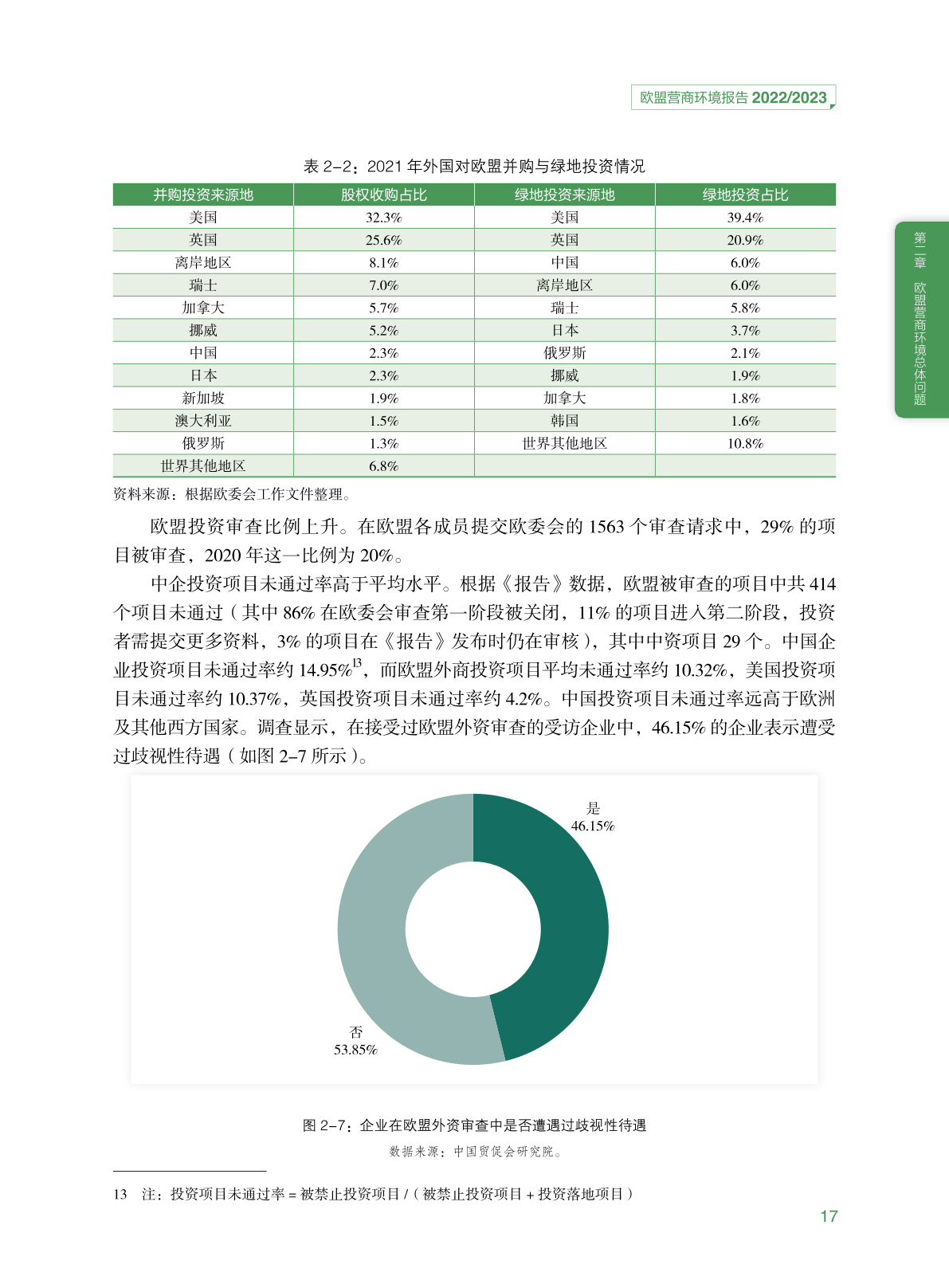 欧盟营商环境报告 2022/2023

第二章 欧盟营商环境总体问题

表 2-2：2021 年外国对欧盟并购与绿地投资情况

| 并购投资来源地 | 股权收购占比 | 绿地投资来源地 | 绿地投资占比 |
|---|---|---|---|
| 美国 | 32.3% | 美国 | 39.4% |
| 英国 | 25.6% | 英国 | 20.9% |
| 离岸地区 | 8.1% | 中国 | 6.0% |
| 瑞士 | 7.0% | 离岸地区 | 6.0% |
| 加拿大 | 5.7% | 瑞士 | 5.8% |
| 挪威 | 5.2% | 日本 | 3.7% |
| 中国 | 2.3% | 俄罗斯 | 2.1% |
| 日本 | 2.3% | 挪威 | 1.9% |
| 新加坡 | 1.9% | 加拿大 | 1.8% |
| 澳大利亚 | 1.5% | 韩国 | 1.6% |
| 俄罗斯 | 1.3% | 世界其他地区 | 10.8% |
| 世界其他地区 | 6.8% | | |

资料来源：根据欧委会工作文件整理。

欧盟投资审查比例上升。在欧盟各成员提交欧委会的 1563 个审查请求中，29% 的项目被审查，2020 年这一比例为 20%。

中企投资项目未通过率高于平均水平。根据《报告》数据，欧盟被审查的项目中共 414 个项目未通过（其中 86% 在欧委会审查第一阶段被关闭，11% 的项目进入第二阶段，投资者需提交更多资料，3% 的项目在《报告》发布时仍在审核），其中中资项目 29 个。中国企业投资项目未通过率约 14.95%$^{13}$，而欧盟外商投资项目平均未通过率约 10.32%，美国投资项目未通过率约 10.37%，英国投资项目未通过率约 4.2%。中国投资项目未通过率远高于欧洲及其他西方国家。调查显示，在接受过欧盟外资审查的受访企业中，46.15% 的企业表示遭受过歧视性待遇（如图 2-7 所示）。

是
46.15%

否
53.85%

图 2-7：企业在欧盟外资审查中是否遭遇过歧视性待遇

数据来源：中国贸促会研究院。

13　注：投资项目未通过率 = 被禁止投资项目 /（被禁止投资项目 + 投资落地项目）

17